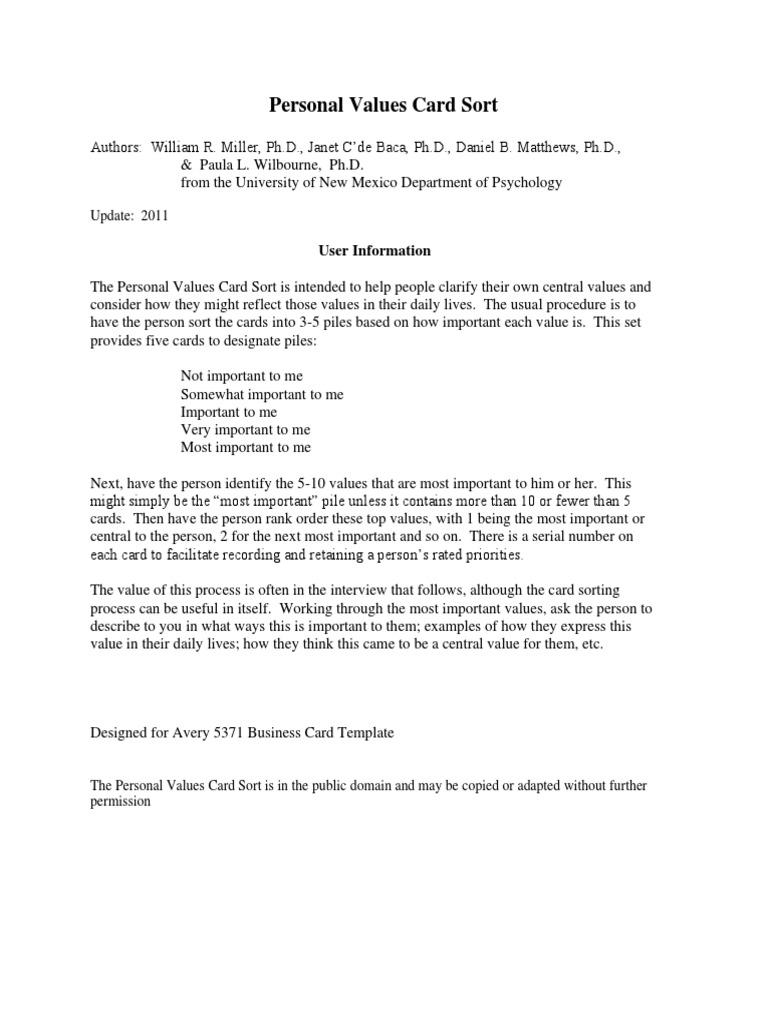 Personal Values Card Sort

Authors: William R. Miller, Ph.D., Janet C'de Baca, Ph.D., Daniel B. Matthews, Ph.D., & Paula L. Wilbourne, Ph.D.
from the University of New Mexico Department of Psychology

Update: 2011

User Information

The Personal Values Card Sort is intended to help people clarify their own central values and consider how they might reflect those values in their daily lives. The usual procedure is to have the person sort the cards into 3-5 piles based on how important each value is. This set provides five cards to designate piles:

Not important to me
Somewhat important to me
Important to me
Very important to me
Most important to me

Next, have the person identify the 5-10 values that are most important to him or her. This might simply be the "most important" pile unless it contains more than 10 or fewer than 5 cards. Then have the person rank order these top values, with 1 being the most important or central to the person, 2 for the next most important and so on. There is a serial number on each card to facilitate recording and retaining a person's rated priorities.

The value of this process is often in the interview that follows, although the card sorting process can be useful in itself. Working through the most important values, ask the person to describe to you in what ways this is important to them; examples of how they express this value in their daily lives; how they think this came to be a central value for them, etc.

Designed for Avery 5371 Business Card Template

The Personal Values Card Sort is in the public domain and may be copied or adapted without further permission